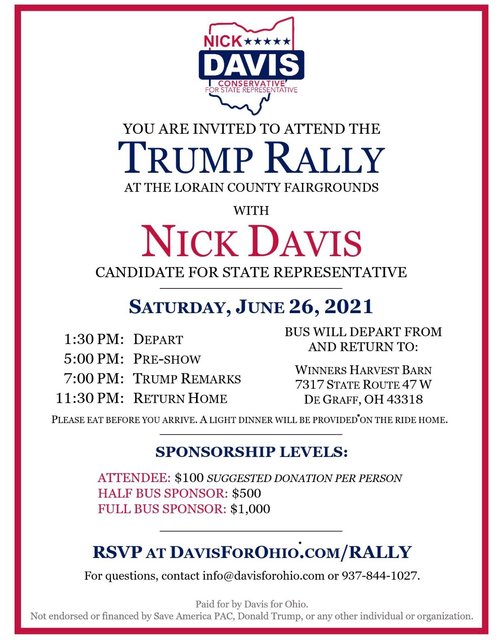 NICK ★★★★★
DAVIS
CONSERVATIVE
FOR STATE REPRESENTATIVE

YOU ARE INVITED TO ATTEND THE
TRUMP RALLY
AT THE LORAIN COUNTY FAIRGROUNDS
WITH
NICK DAVIS
CANDIDATE FOR STATE REPRESENTATIVE

SATURDAY, JUNE 26, 2021

1:30 PM: DEPART
5:00 PM: PRE-SHOW
7:00 PM: TRUMP REMARKS
11:30 PM: RETURN HOME

BUS WILL DEPART FROM AND RETURN TO:

WINNERS HARVEST BARN
7317 STATE ROUTE 47 W
DE GRAFF, OH 43318

PLEASE EAT BEFORE YOU ARRIVE. A LIGHT DINNER WILL BE PROVIDED ON THE RIDE HOME.

SPONSORSHIP LEVELS:

ATTENDEE: $100 SUGGESTED DONATION PER PERSON
HALF BUS SPONSOR: $500
FULL BUS SPONSOR: $1,000

RSVP AT DAVISFOROHIO.COM/RALLY
For questions, contact info@davisforohio.com or 937-844-1027.

Paid for by Davis for Ohio.
Not endorsed or financed by Save America PAC, Donald Trump, or any other individual or organization.